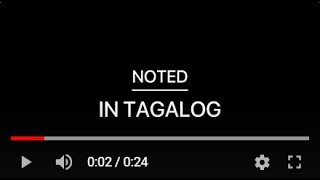 NOTED

IN TAGALOG

0:02 / 0:24